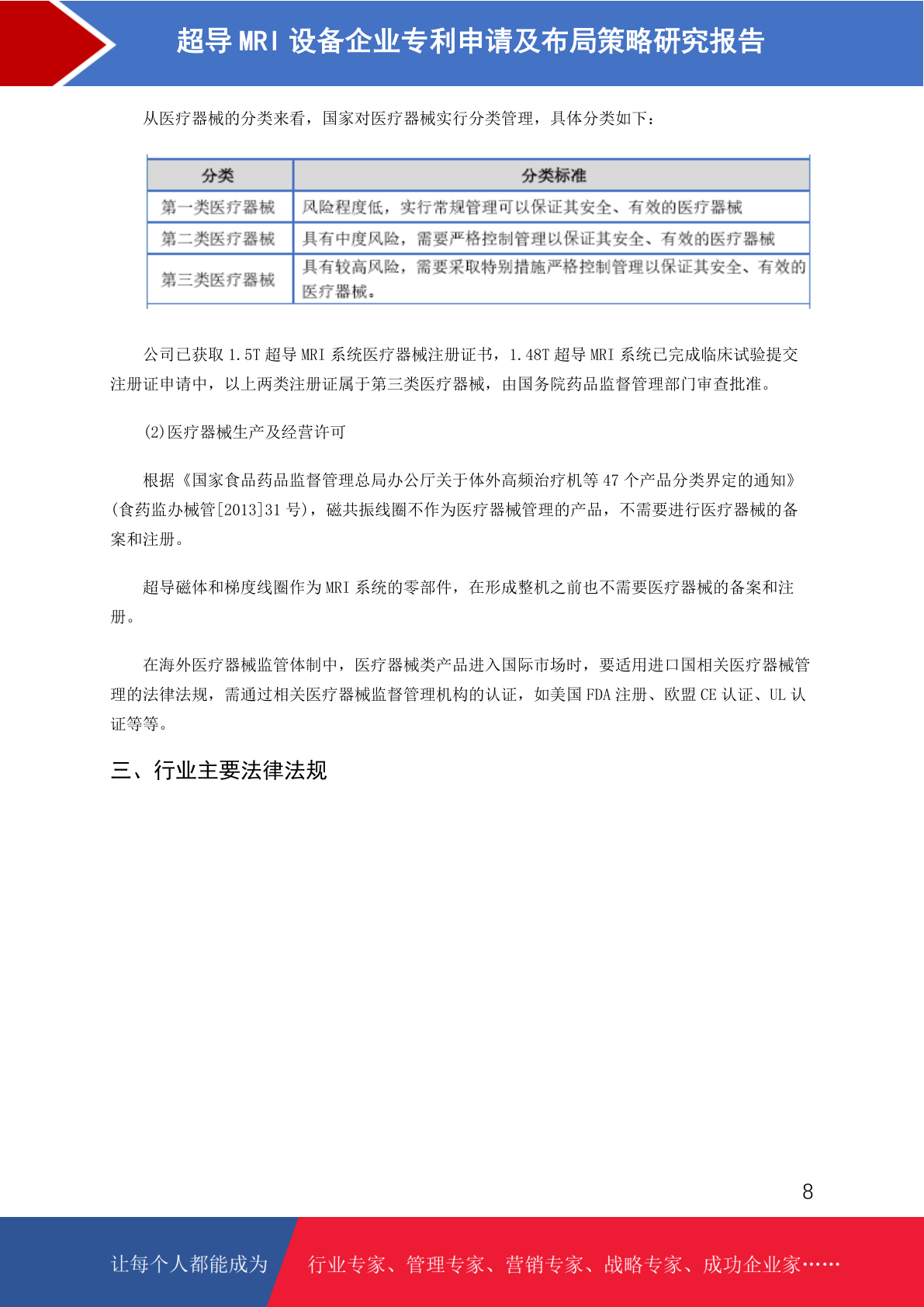 超导 MRI 设备企业专利申请及布局策略研究报告

从医疗器械的分类来看，国家对医疗器械实行分类管理，具体分类如下：

| 分类 | 分类标准 |
|---|---|
| 第一类医疗器械 | 风险程度低，实行常规管理可以保证其安全、有效的医疗器械 |
| 第二类医疗器械 | 具有中度风险，需要严格控制管理以保证其安全、有效的医疗器械 |
| 第三类医疗器械 | 具有较高风险，需要采取特别措施严格控制管理以保证其安全、有效的医疗器械。 |

公司已获取 1.5T 超导 MRI 系统医疗器械注册证书，1.48T 超导 MRI 系统已完成临床试验提交注册证申请中，以上两类注册证属于第三类医疗器械，由国务院药品监督管理部门审查批准。

(2)医疗器械生产及经营许可

根据《国家食品药品监督管理总局办公厅关于体外高频治疗机等 47 个产品分类界定的通知》(食药监办械管[2013]31 号)，磁共振线圈不作为医疗器械管理的产品，不需要进行医疗器械的备案和注册。

超导磁体和梯度线圈作为 MRI 系统的零部件，在形成整机之前也不需要医疗器械的备案和注册。

在海外医疗器械监管体制中，医疗器械类产品进入国际市场时，要适用进口国相关医疗器械管理的法律法规，需通过相关医疗器械监督管理机构的认证，如美国 FDA 注册、欧盟 CE 认证、UL 认证等等。

三、行业主要法律法规

8

让每个人都能成为 行业专家、管理专家、营销专家、战略专家、成功企业家……